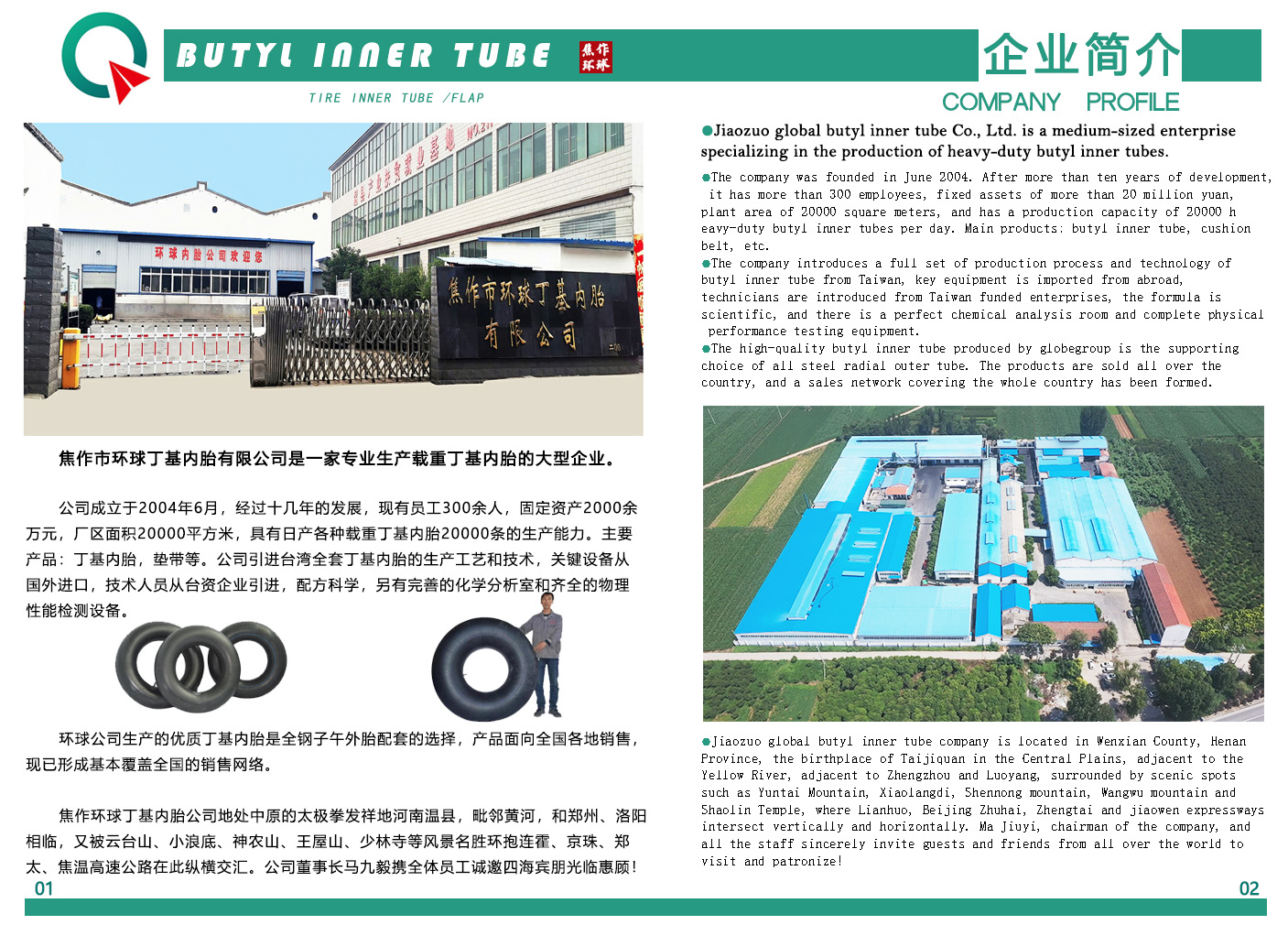 BUTYL INNER TUBE 焦作环球

TIRE INNER TUBE /FLAP

企业简介

COMPANY PROFILE

环球内胎公司欢迎您

焦作市环球丁基内胎有限公司

焦作市环球丁基内胎有限公司是一家专业生产载重丁基内胎的大型企业。

公司成立于2004年6月，经过十几年的发展，现有员工300余人，固定资产2000余万元，厂区面积20000平方米，具有日产各种载重丁基内胎20000条的生产能力。主要产品：丁基内胎，垫带等。公司引进台湾全套丁基内胎的生产工艺和技术，关键设备从国外进口，技术人员从台资企业引进，配方科学，另有完善的化学分析室和齐全的物理性能检测设备。

环球公司生产的优质丁基内胎是全钢子午外胎配套的选择，产品面向全国各地销售，现已形成基本覆盖全国的销售网络。

焦作环球丁基内胎公司地处中原的太极拳发祥地河南温县，毗邻黄河，和郑州、洛阳相临，又被云台山、小浪底、神农山、王屋山、少林寺等风景名胜环抱连霍、京珠、郑太、焦温高速公路在此纵横交汇。公司董事长马九毅携全体员工诚邀四海宾朋光临惠顾！

01

●Jiaozuo global butyl inner tube Co., Ltd. is a medium-sized enterprise specializing in the production of heavy-duty butyl inner tubes.

●The company was founded in June 2004. After more than ten years of development, it has more than 300 employees, fixed assets of more than 20 million yuan, plant area of 20000 square meters, and has a production capacity of 20000 h eavy-duty butyl inner tubes per day. Main products: butyl inner tube, cushion belt, etc.
●The company introduces a full set of production process and technology of butyl inner tube from Taiwan, key equipment is imported from abroad, technicians are introduced from Taiwan funded enterprises, the formula is scientific, and there is a perfect chemical analysis room and complete physical performance testing equipment.
●The high-quality butyl inner tube produced by globegroup is the supporting choice of all steel radial outer tube. The products are sold all over the country, and a sales network covering the whole country has been formed.

●Jiaozuo global butyl inner tube company is located in Wenxian County, Henan Province, the birthplace of Taijiquan in the Central Plains, adjacent to the Yellow River, adjacent to Zhengzhou and Luoyang, surrounded by scenic spots such as Yuntai Mountain, Xiaolangdi, Shennong mountain, Wangwu mountain and Shaolin Temple, where Lianhuo, Beijing Zhuhai, Zhengtai and jiaowen expressways intersect vertically and horizontally. Ma Jiuyi, chairman of the company, and all the staff sincerely invite guests and friends from all over the world to visit and patronize!

02